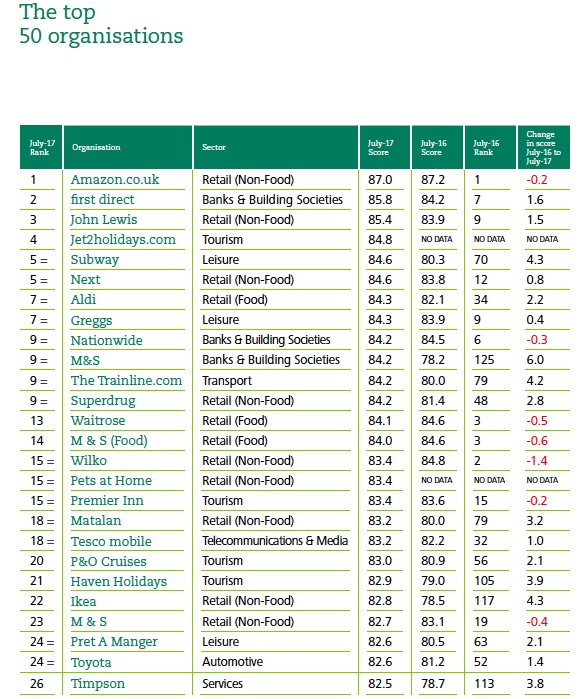 The top
50 organisations

| July-17 Rank | Organisation | Sector | July-17 Score | July-16 Score | July-16 Rank | Change in score July-16 to July-17 |
|---|---|---|---|---|---|---|
| 1 | Amazon.co.uk | Retail (Non-Food) | 87.0 | 87.2 | 1 | -0.2 |
| 2 | first direct | Banks & Building Societies | 85.8 | 84.2 | 7 | 1.6 |
| 3 | John Lewis | Retail (Non-Food) | 85.4 | 83.9 | 9 | 1.5 |
| 4 | Jet2holidays.com | Tourism | 84.8 | NO DATA | NO DATA | NO DATA |
| 5 = | Subway | Leisure | 84.6 | 80.3 | 70 | 4.3 |
| 5 = | Next | Retail (Non-Food) | 84.6 | 83.8 | 12 | 0.8 |
| 7 = | Aldi | Retail (Food) | 84.3 | 82.1 | 34 | 2.2 |
| 7 = | Greggs | Leisure | 84.3 | 83.9 | 9 | 0.4 |
| 9 = | Nationwide | Banks & Building Societies | 84.2 | 84.5 | 6 | -0.3 |
| 9 = | M&S | Banks & Building Societies | 84.2 | 78.2 | 125 | 6.0 |
| 9 = | The Trainline.com | Transport | 84.2 | 80.0 | 79 | 4.2 |
| 9 = | Superdrug | Retail (Non-Food) | 84.2 | 81.4 | 48 | 2.8 |
| 13 | Waitrose | Retail (Food) | 84.1 | 84.6 | 3 | -0.5 |
| 14 | M & S (Food) | Retail (Food) | 84.0 | 84.6 | 3 | -0.6 |
| 15 = | Wilko | Retail (Non-Food) | 83.4 | 84.8 | 2 | -1.4 |
| 15 = | Pets at Home | Retail (Non-Food) | 83.4 | NO DATA | NO DATA | NO DATA |
| 15 = | Premier Inn | Tourism | 83.4 | 83.6 | 15 | -0.2 |
| 18 = | Matalan | Retail (Non-Food) | 83.2 | 80.0 | 79 | 3.2 |
| 18 = | Tesco mobile | Telecommunications & Media | 83.2 | 82.2 | 32 | 1.0 |
| 20 | P&O Cruises | Tourism | 83.0 | 80.9 | 56 | 2.1 |
| 21 | Haven Holidays | Tourism | 82.9 | 79.0 | 105 | 3.9 |
| 22 | Ikea | Retail (Non-Food) | 82.8 | 78.5 | 117 | 4.3 |
| 23 | M & S | Retail (Non-Food) | 82.7 | 83.1 | 19 | -0.4 |
| 24 = | Pret A Manger | Leisure | 82.6 | 80.5 | 63 | 2.1 |
| 24 = | Toyota | Automotive | 82.6 | 81.2 | 52 | 1.4 |
| 26 | Timpson | Services | 82.5 | 78.7 | 113 | 3.8 |